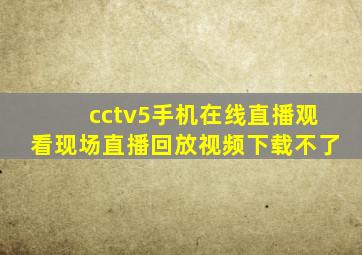 cctv5手机在线直播观看现场直播回放视频下载不了